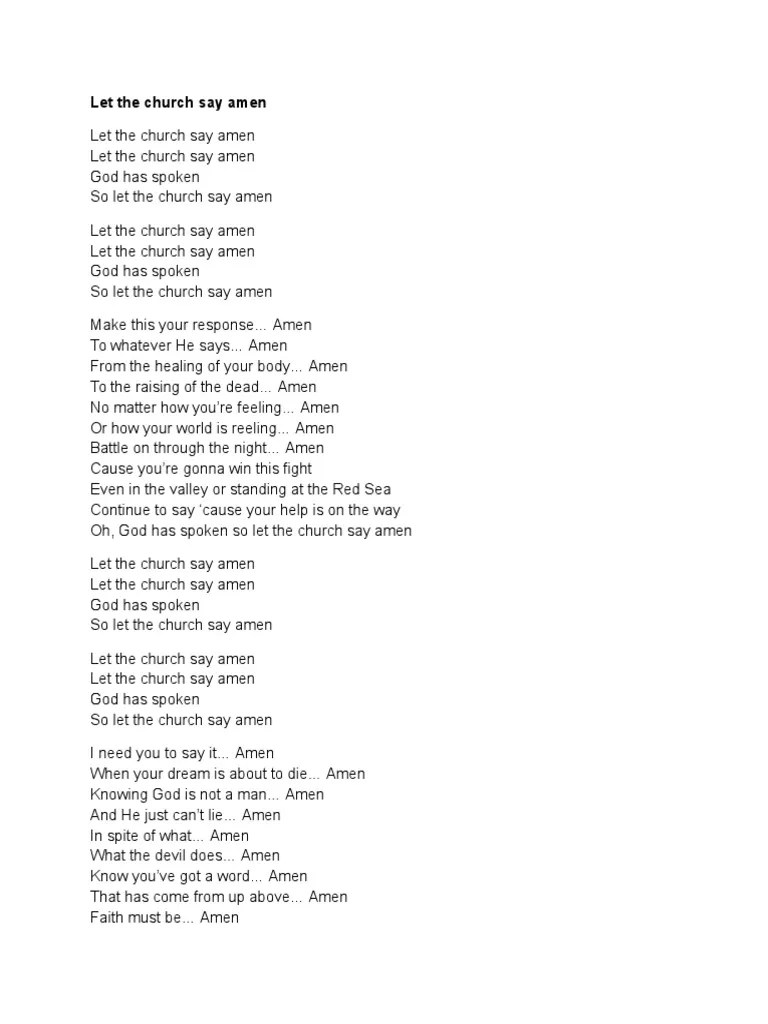 Let the church say amen

Let the church say amen
Let the church say amen
God has spoken
So let the church say amen

Let the church say amen
Let the church say amen
God has spoken
So let the church say amen

Make this your response... Amen
To whatever He says... Amen
From the healing of your body... Amen
To the raising of the dead... Amen
No matter how you're feeling... Amen
Or how your world is reeling... Amen
Battle on through the night... Amen
Cause you're gonna win this fight
Even in the valley or standing at the Red Sea
Continue to say 'cause your help is on the way
Oh, God has spoken so let the church say amen

Let the church say amen
Let the church say amen
God has spoken
So let the church say amen

Let the church say amen
Let the church say amen
God has spoken
So let the church say amen

I need you to say it... Amen
When your dream is about to die... Amen
Knowing God is not a man... Amen
And He just can't lie... Amen
In spite of what... Amen
What the devil does... Amen
Know you've got a word... Amen
That has come from up above... Amen
Faith must be... Amen